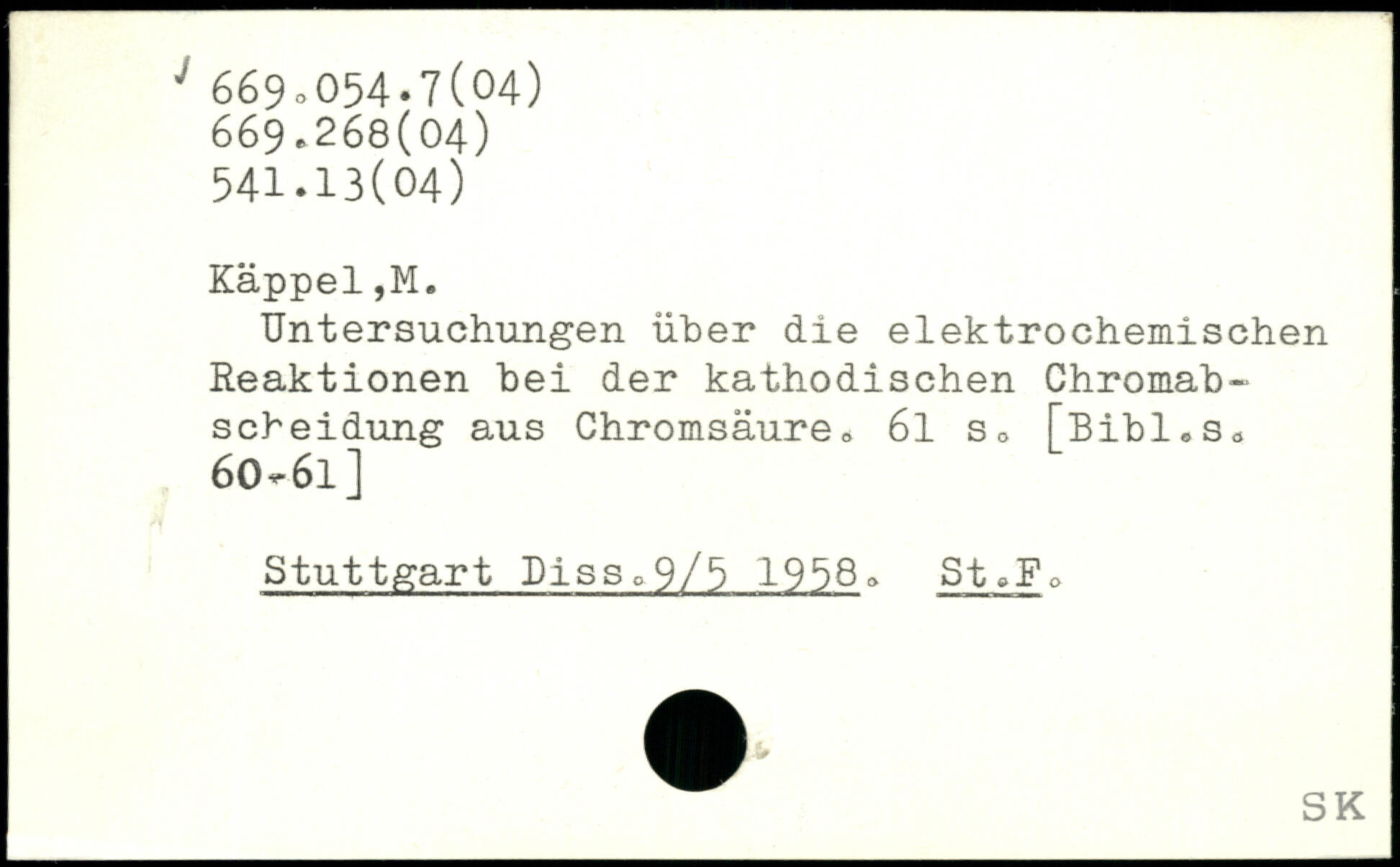 669.054.7(04)
669.268(04)
541.13(04)

Käppel,M.

Untersuchungen über die elektrochemischen Reaktionen bei der kathodischen Chromabscheidung aus Chromsäure. 61 s. [Bibl.s. 60-61]

Stuttgart Diss.9/5 1958. St.F.

SK